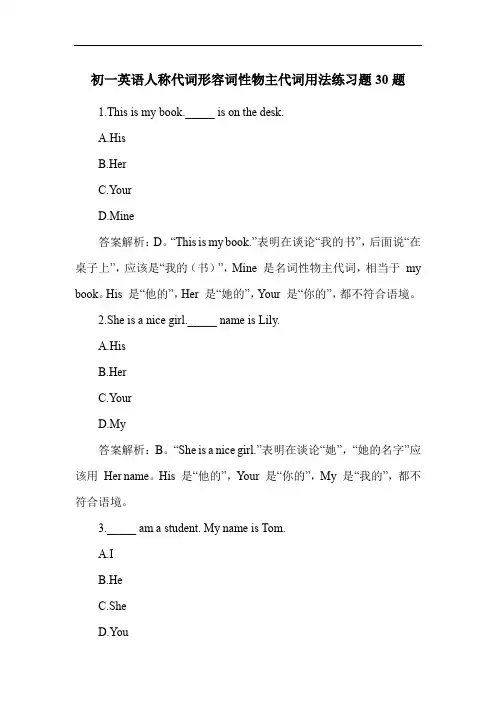 初一英语人称代词形容词性物主代词用法练习题 30 题

1.This is my book._____ is on the desk.

A.His

B.Her

C.Your

D.Mine

答案解析：D。“This is my book.”表明在谈论“我的书”，后面说“在桌子上”，应该是“我的（书）”，Mine 是名词性物主代词，相当于 my book。His 是“他的”，Her 是“她的”，Your 是“你的”，都不符合语境。

2.She is a nice girl._____ name is Lily.

A.His

B.Her

C.Your

D.My

答案解析：B。“She is a nice girl.”表明在谈论“她”，“她的名字”应该用 Her name。His 是“他的”，Your 是“你的”，My 是“我的”，都不符合语境。

3._____ am a student. My name is Tom.

A.I

B.He

C.She

D.You